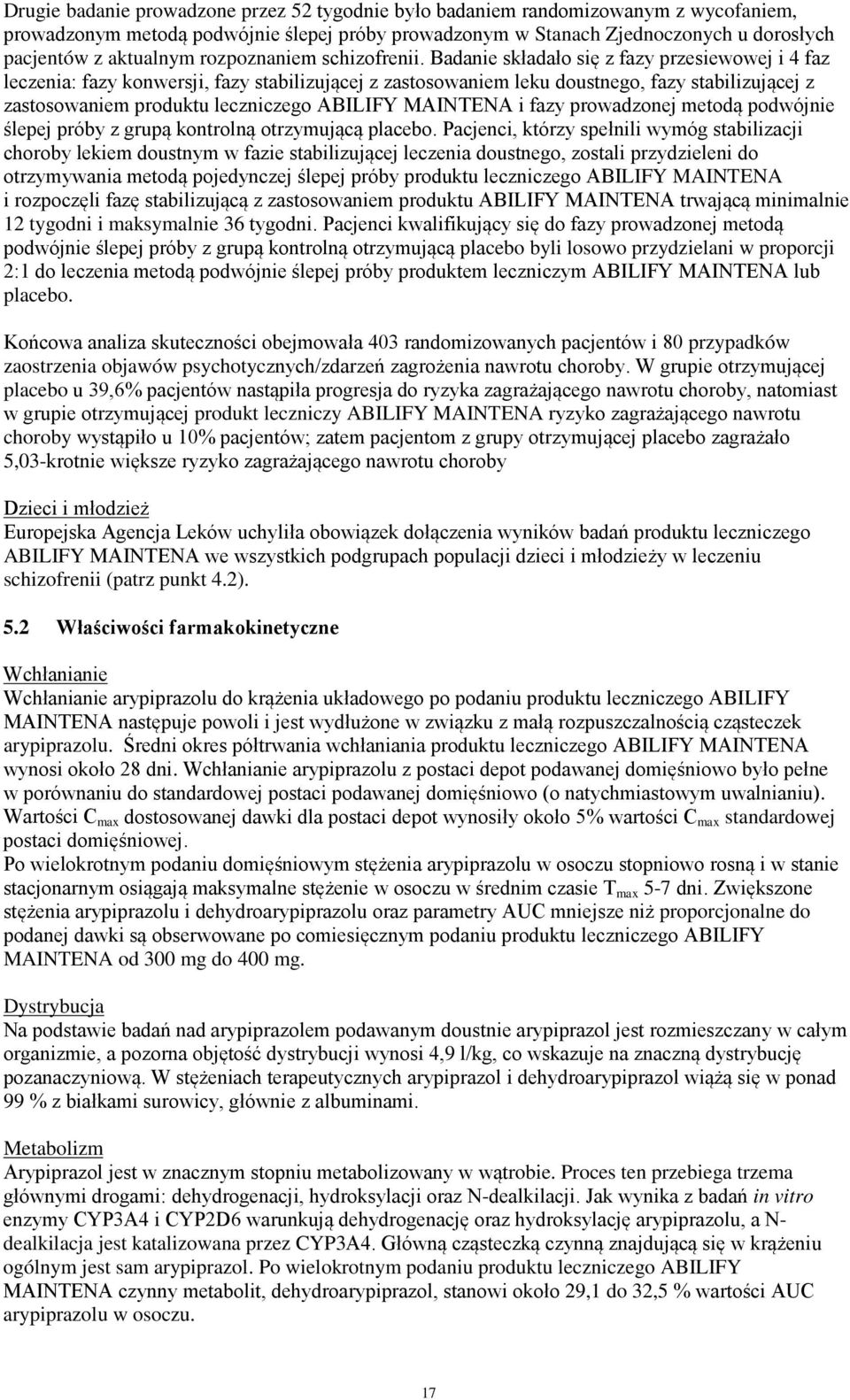 Drugie badanie prowadzone przez 52 tygodnie było badaniem randomizowanym z wycofaniem, prowadzonym metodą podwójnie ślepej próby prowadzonym w Stanach Zjednoczonych u dorosłych pacjentów z aktualnym rozpoznaniem schizofrenii. Badanie składało się z fazy przesiewowej i 4 faz leczenia: fazy konwersji, fazy stabilizującej z zastosowaniem leku doustnego, fazy stabilizującej z zastosowaniem produktu leczniczego ABILIFY MAINTENA i fazy prowadzonej metodą podwójnie ślepej próby z grupą kontrolną otrzymującą placebo. Pacjenci, którzy spełnili wymóg stabilizacji choroby lekiem doustnym w fazie stabilizującej leczenia doustnego, zostali przydzieleni do otrzymywania metodą pojedynczej ślepej próby produktu leczniczego ABILIFY MAINTENA i rozpoczęli fazę stabilizującą z zastosowaniem produktu ABILIFY MAINTENA trwającą minimalnie 12 tygodni i maksymalnie 36 tygodni. Pacjenci kwalifikujący się do fazy prowadzonej metodą podwójnie ślepej próby z grupą kontrolną otrzymującą placebo byli losowo przydzielani w proporcji 2:1 do leczenia metodą podwójnie ślepej próby produktem leczniczym ABILIFY MAINTENA lub placebo.

Końcowa analiza skuteczności obejmowała 403 randomizowanych pacjentów i 80 przypadków zaostrzenia objawów psychotycznych/zdarzeń zagrożenia nawrotu choroby. W grupie otrzymującej placebo u 39,6% pacjentów nastąpiła progresja do ryzyka zagrażającego nawrotu choroby, natomiast w grupie otrzymującej produkt leczniczy ABILIFY MAINTENA ryzyko zagrażającego nawrotu choroby wystąpiło u 10% pacjentów; zatem pacjentom z grupy otrzymującej placebo zagrażało 5,03-krotnie większe ryzyko zagrażającego nawrotu choroby

Dzieci i młodzież
Europejska Agencja Leków uchyliła obowiązek dołączenia wyników badań produktu leczniczego ABILIFY MAINTENA we wszystkich podgrupach populacji dzieci i młodzieży w leczeniu schizofrenii (patrz punkt 4.2).

5.2 Właściwości farmakokinetyczne

Wchłanianie
Wchłanianie arypiprazolu do krążenia układowego po podaniu produktu leczniczego ABILIFY MAINTENA następuje powoli i jest wydłużone w związku z małą rozpuszczalnością cząsteczek arypiprazolu. Średni okres półtrwania wchłaniania produktu leczniczego ABILIFY MAINTENA wynosi około 28 dni. Wchłanianie arypiprazolu z postaci depot podawanej domięśniowo było pełne w porównaniu do standardowej postaci podawanej domięśniowo (o natychmiastowym uwalnianiu). Wartości $C_{max}$ dostosowanej dawki dla postaci depot wynosiły około 5% wartości $C_{max}$ standardowej postaci domięśniowej.
Po wielokrotnym podaniu domięśniowym stężenia arypiprazolu w osoczu stopniowo rosną i w stanie stacjonarnym osiągają maksymalne stężenie w osoczu w średnim czasie $T_{max}$ 5-7 dni. Zwiększone stężenia arypiprazolu i dehydroarypiprazolu oraz parametry AUC mniejsze niż proporcjonalne do podanej dawki są obserwowane po comiesięcznym podaniu produktu leczniczego ABILIFY MAINTENA od 300 mg do 400 mg.

Dystrybucja
Na podstawie badań nad arypiprazolem podawanym doustnie arypiprazol jest rozmieszczany w całym organizmie, a pozorna objętość dystrybucji wynosi 4,9 l/kg, co wskazuje na znaczną dystrybucję pozanaczyniową. W stężeniach terapeutycznych arypiprazol i dehydroarypiprazol wiążą się w ponad 99 % z białkami surowicy, głównie z albuminami.

Metabolizm
Arypiprazol jest w znacznym stopniu metabolizowany w wątrobie. Proces ten przebiega trzema głównymi drogami: dehydrogenacji, hydroksylacji oraz N-dealkilacji. Jak wynika z badań in vitro enzymy CYP3A4 i CYP2D6 warunkują dehydrogenację oraz hydroksylację arypiprazolu, a N-dealkilacja jest katalizowana przez CYP3A4. Główną cząsteczką czynną znajdującą się w krążeniu ogólnym jest sam arypiprazol. Po wielokrotnym podaniu produktu leczniczego ABILIFY MAINTENA czynny metabolit, dehydroarypiprazol, stanowi około 29,1 do 32,5 % wartości AUC arypiprazolu w osoczu.

17